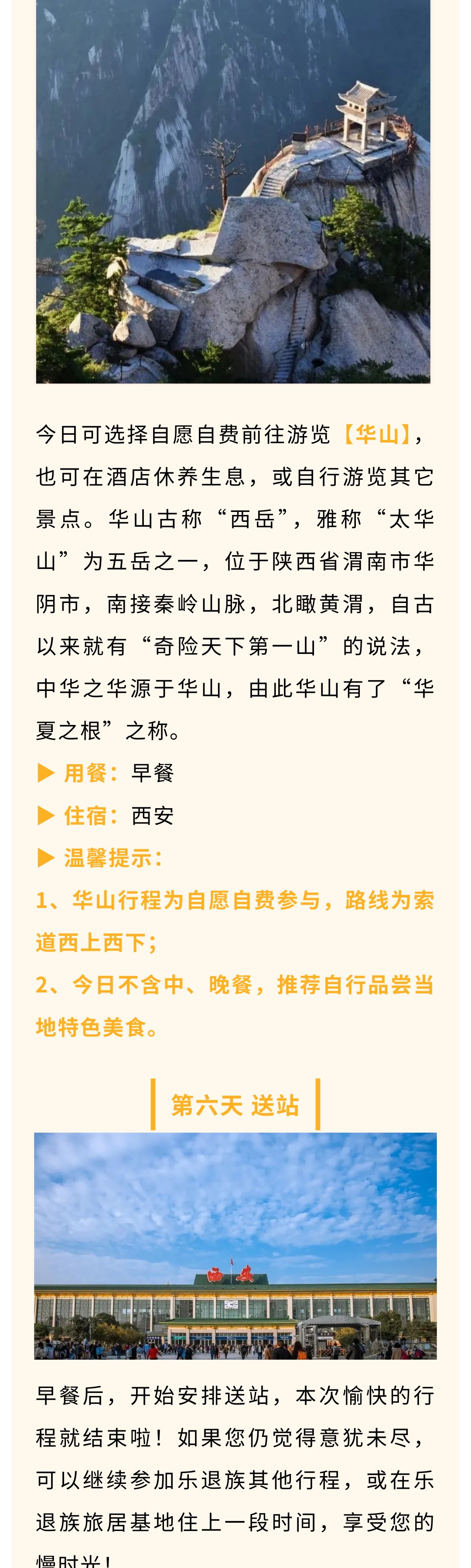 今日可选择自愿自费前往游览【华山】，也可在酒店休养生息，或自行游览其它景点。华山古称“西岳”，雅称“太华山”为五岳之一，位于陕西省渭南市华阴市，南接秦岭山脉，北瞰黄渭，自古以来就有“奇险天下第一山”的说法，中华之华源于华山，由此华山有了“华夏之根”之称。

▶ 用餐：早餐

▶ 住宿：西安

▶ 温馨提示：

1、华山行程为自愿自费参与，路线为索道西上西下；

2、今日不含中、晚餐，推荐自行品尝当地特色美食。

第六天 送站

西安

早餐后，开始安排送站，本次愉快的行程就结束啦！如果您仍觉得意犹未尽，可以继续参加乐退族其他行程，或在乐退族旅居基地住上一段时间，享受您的慢时光！